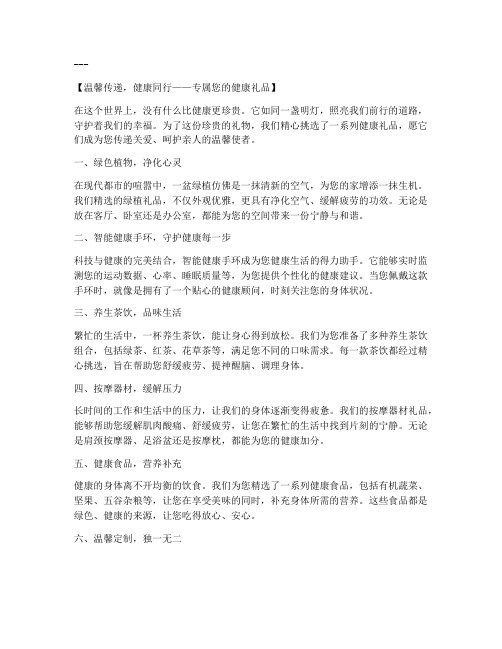 ---

【温馨传递，健康同行——专属您的健康礼品】

在这个世界上，没有什么比健康更珍贵。它如同一盏明灯，照亮我们前行的道路，守护着我们的幸福。为了这份珍贵的礼物，我们精心挑选了一系列健康礼品，愿它们成为您传递关爱、呵护亲人的温馨使者。

一、绿色植物，净化心灵

在现代都市的喧嚣中，一盆绿植仿佛是一抹清新的空气，为您的家增添一抹生机。我们精选的绿植礼品，不仅外观优雅，更具有净化空气、缓解疲劳的功效。无论是放在客厅、卧室还是办公室，都能为您的空间带来一份宁静与和谐。

二、智能健康手环，守护健康每一步

科技与健康的完美结合，智能健康手环成为您健康生活的得力助手。它能够实时监测您的运动数据、心率、睡眠质量等，为您提供个性化的健康建议。当您佩戴这款手环时，就像是拥有了一个贴心的健康顾问，时刻关注您的身体状况。

三、养生茶饮，品味生活

繁忙的生活中，一杯养生茶饮，能让身心得到放松。我们为您准备了多种养生茶饮组合，包括绿茶、红茶、花草茶等，满足您不同的口味需求。每一款茶饮都经过精心挑选，旨在帮助您舒缓疲劳、提神醒脑、调理身体。

四、按摩器材，缓解压力

长时间的工作和生活中的压力，让我们的身体逐渐变得疲惫。我们的按摩器材礼品，能够帮助您缓解肌肉酸痛、舒缓疲劳，让您在繁忙的生活中找到片刻的宁静。无论是肩颈按摩器、足浴盆还是按摩枕，都能为您的健康加分。

五、健康食品，营养补充

健康的身体离不开均衡的饮食。我们为您精选了一系列健康食品，包括有机蔬菜、坚果、五谷杂粮等，让您在享受美味的同时，补充身体所需的营养。这些食品都是绿色、健康的来源，让您吃得放心、安心。

六、温馨定制，独一无二